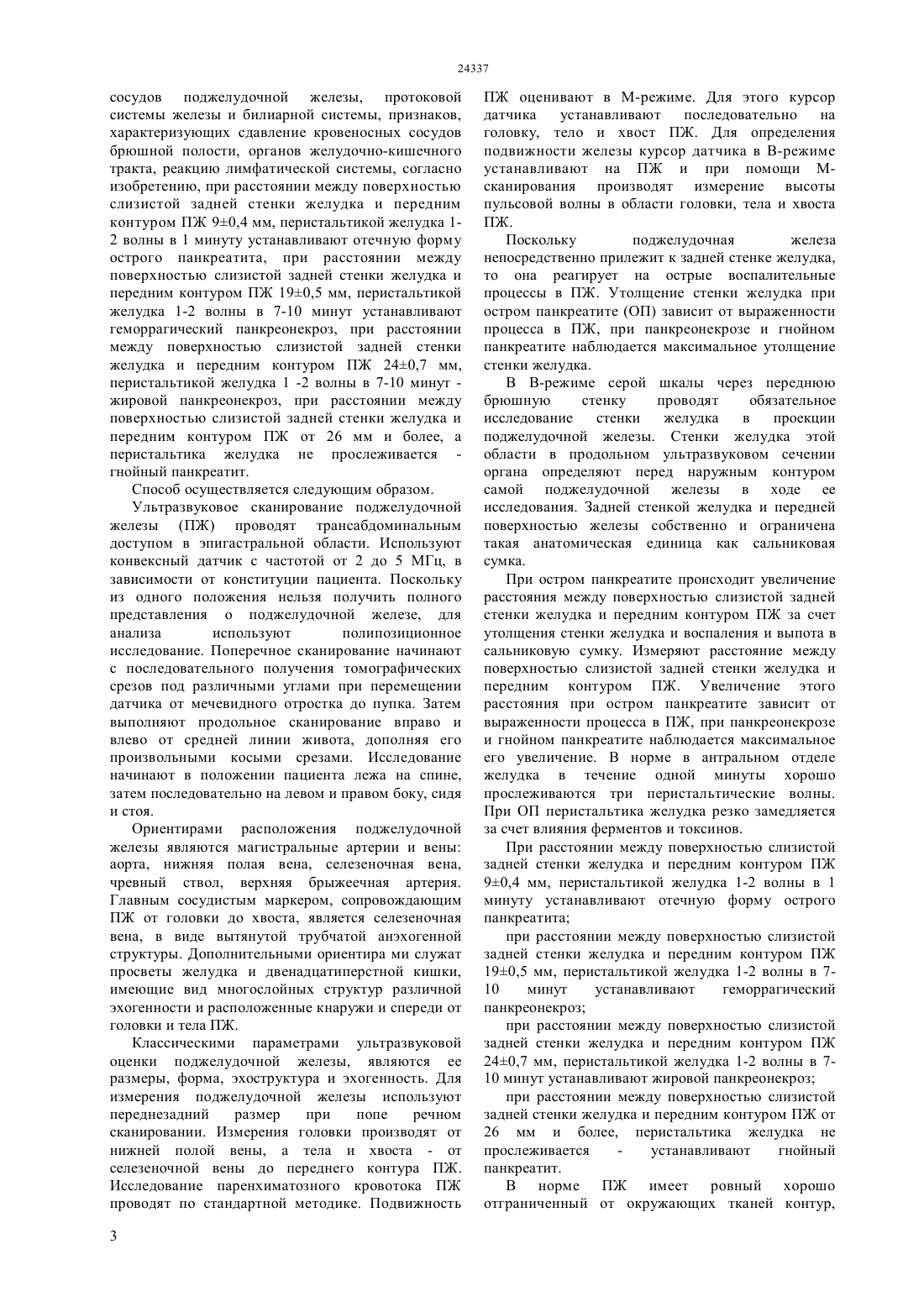 24337

сосудов поджелудочной железы, протоковой системы железы и билиарной системы, признаков, характеризующих сдавление кровеносных сосудов брюшной полости, органов желудочно-кишечного тракта, реакцию лимфатической системы, согласно изобретению, при расстоянии между поверхностью слизистой задней стенки желудка и передним контуром ПЖ 9±0,4 мм, перистальтикой желудка 1-2 волны в 1 минуту устанавливают отечную форму острого панкреатита, при расстоянии между поверхностью слизистой задней стенки желудка и передним контуром ПЖ 19±0,5 мм, перистальтикой желудка 1-2 волны в 7-10 минут устанавливают геморрагический панкреонекроз, при расстоянии между поверхностью слизистой задней стенки желудка и передним контуром ПЖ 24±0,7 мм, перистальтикой желудка 1 -2 волны в 7-10 минут - жировой панкреонекроз, при расстоянии между поверхностью слизистой задней стенки желудка и передним контуром ПЖ от 26 мм и более, а перистальтика желудка не прослеживается - гнойный панкреатит.

Способ осуществляется следующим образом.

Ультразвуковое сканирование поджелудочной железы (ПЖ) проводят трансабдоминальным доступом в эпигастральной области. Используют конвексный датчик с частотой от 2 до 5 МГц, в зависимости от конституции пациента. Поскольку из одного положения нельзя получить полного представления о поджелудочной железе, для анализа используют полипозиционное исследование. Поперечное сканирование начинают с последовательного получения томографических срезов под различными углами при перемещении датчика от мечевидного отростка до пупка. Затем выполняют продольное сканирование вправо и влево от средней линии живота, дополняя его произвольными косыми срезами. Исследование начинают в положении пациента лежа на спине, затем последовательно на левом и правом боку, сидя и стоя.

Ориентирами расположения поджелудочной железы являются магистральные артерии и вены: аорта, нижняя полая вена, селезеночная вена, чревный ствол, верхняя брыжеечная артерия. Главным сосудистым маркером, сопровождающим ПЖ от головки до хвоста, является селезеночная вена, в виде вытянутой трубчатой анэхогенной структуры. Дополнительными ориентира ми служат просветы желудка и двенадцатиперстной кишки, имеющие вид многослойных структур различной эхогенности и расположенные кнаружи и спереди от головки и тела ПЖ.

Классическими параметрами ультразвуковой оценки поджелудочной железы, являются ее размеры, форма, эхоструктура и эхогенность. Для измерения поджелудочной железы используют переднезадний размер при попе речном сканировании. Измерения головки производят от нижней полой вены, а тела и хвоста - от селезеночной вены до переднего контура ПЖ. Исследование паренхиматозного кровотока ПЖ проводят по стандартной методике. Подвижность ПЖ оценивают в М-режиме. Для этого курсор датчика устанавливают последовательно на головку, тело и хвост ПЖ. Для определения подвижности железы курсор датчика в В-режиме устанавливают на ПЖ и при помощи М-сканирования производят измерение высоты пульсовой волны в области головки, тела и хвоста ПЖ.

Поскольку поджелудочная железа непосредственно прилежит к задней стенке желудка, то она реагирует на острые воспалительные процессы в ПЖ. Утолщение стенки желудка при остром панкреатите (ОП) зависит от выраженности процесса в ПЖ, при панкреонекрозе и гнойном панкреатите наблюдается максимальное утолщение стенки желудка.

В В-режиме серой шкалы через переднюю брюшную стенку проводят обязательное исследование стенки желудка в проекции поджелудочной железы. Стенки желудка этой области в продольном ультразвуковом сечении органа определяют перед наружным контуром самой поджелудочной железы в ходе ее исследования. Задней стенкой желудка и передней поверхностью железы собственно и ограничена такая анатомическая единица как сальниковая сумка.

При остром панкреатите происходит увеличение расстояния между поверхностью слизистой задней стенки желудка и передним контуром ПЖ за счет утолщения стенки желудка и воспаления и выпота в сальниковую сумку. Измеряют расстояние между поверхностью слизистой задней стенки желудка и передним контуром ПЖ. Увеличение этого расстояния при остром панкреатите зависит от выраженности процесса в ПЖ, при панкреонекрозе и гнойном панкреатите наблюдается максимальное его увеличение. В норме в антральном отделе желудка в течение одной минуты хорошо прослеживаются три перистальтические волны. При ОП перистальтика желудка резко замедляется за счет влияния ферментов и токсинов.

При расстоянии между поверхностью слизистой задней стенки желудка и передним контуром ПЖ 9±0,4 мм, перистальтикой желудка 1-2 волны в 1 минуту устанавливают отечную форму острого панкреатита;

при расстоянии между поверхностью слизистой задней стенки желудка и передним контуром ПЖ 19±0,5 мм, перистальтикой желудка 1-2 волны в 7-10 минут устанавливают геморрагический панкреонекроз;

при расстоянии между поверхностью слизистой задней стенки желудка и передним контуром ПЖ 24±0,7 мм, перистальтикой желудка 1-2 волны в 7-10 минут устанавливают жировой панкреонекроз;

при расстоянии между поверхностью слизистой задней стенки желудка и передним контуром ПЖ от 26 мм и более, перистальтика желудка не прослеживается - устанавливают гнойный панкреатит.

В норме ПЖ имеет ровный хорошо отграниченный от окружающих тканей контур,

3